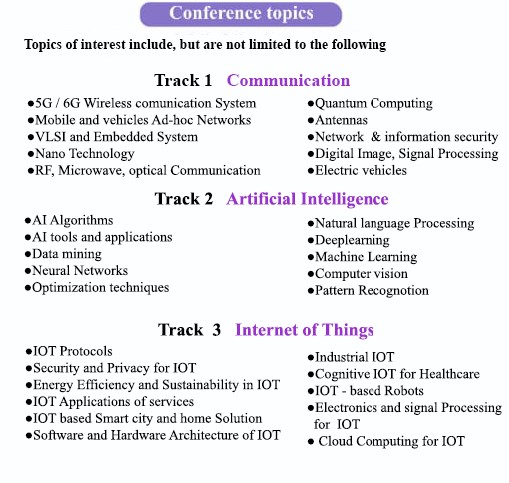 Conference topics

Topics of interest include, but are not limited to the following

Track 1 Communication

●5G / 6G Wireless comunication System
●Mobile and vehicles Ad-hoc Networks
●VLSI and Embedded System
●Nano Technology
●RF, Microwave, optical Communication

●Quantum Computing
●Antennas
●Network & information security
●Digital Image, Signal Processing
●Electric vehicles

Track 2 Artificial Intelligence

●AI Algorithms
●AI tools and applications
●Data mining
●Neural Networks
●Optimization techniques

●Natural language Processing
●Deeplearning
●Machine Learning
●Computer vision
●Pattern Recognotion

Track 3 Internet of Things

●IOT Protocols
●Security and Privacy for IOT
●Energy Efficiency and Sustainability in IOT
●IOT Applications of services
●IOT based Smart city and home Solution
●Software and Hardware Architecture of IOT

●Industrial IOT
●Cognitive IOT for Healthcare
●IOT - based Robots
●Electronics and signal Processing for IOT
● Cloud Computing for IOT